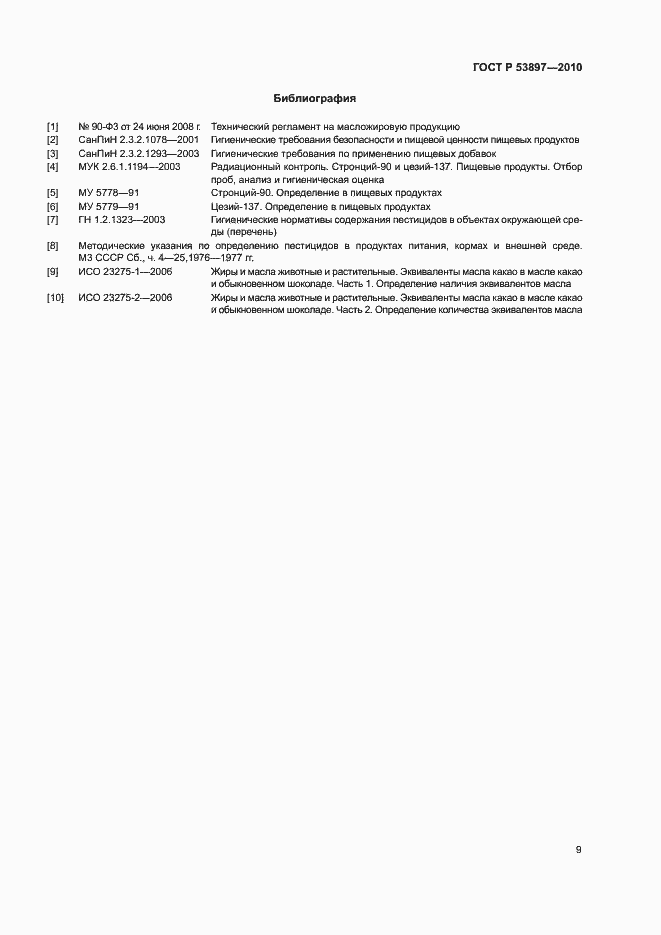 ГОСТ Р 53897—2010

Библиография

[1] № 90-ФЗ от 24 июня 2008 г. Технический регламент на масложировую продукцию

[2] СанПиН 2.3.2.1078—2001 Гигиенические требования безопасности и пищевой ценности пищевых продуктов

[3] СанПиН 2.3.2.1293—2003 Гигиенические требования по применению пищевых добавок

[4] МУК 2.6.1.1194—2003 Радиационный контроль. Стронций-90 и цезий-137. Пищевые продукты. Отбор проб, анализ и гигиеническая оценка

[5] МУ 5778—91 Стронций-90. Определение в пищевых продуктах

[6] МУ 5779—91 Цезий-137. Определение в пищевых продуктах

[7] ГН 1.2.1323—2003 Гигиенические нормативы содержания пестицидов в объектах окружающей среды (перечень)

[8] Методические указания по определению пестицидов в продуктах питания, кормах и внешней среде. МЗ СССР Сб., ч. 4—25,1976—1977 гг.

[9] ИСО 23275-1—2006 Жиры и масла животные и растительные. Эквиваленты масла какао в масле какао и обыкновенном шоколаде. Часть 1. Определение наличия эквивалентов масла

[10] ИСО 23275-2—2006 Жиры и масла животные и растительные. Эквиваленты масла какао в масле какао и обыкновенном шоколаде. Часть 2. Определение количества эквивалентов масла

9